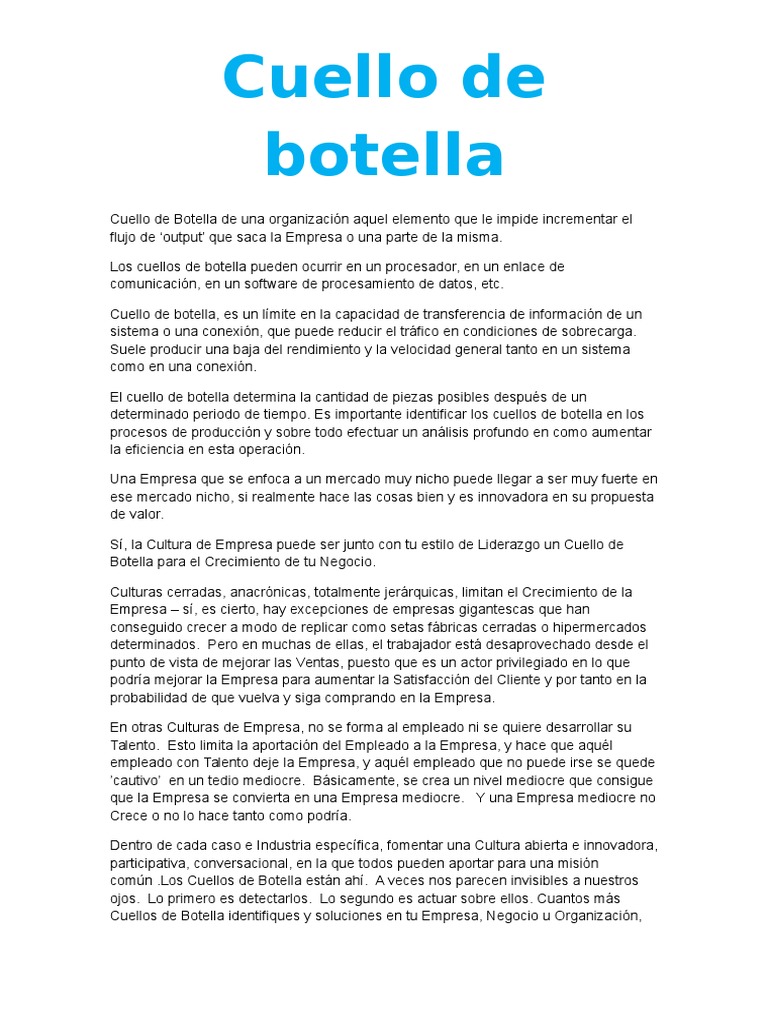 Cuello de botella

Cuello de Botella de una organización aquel elemento que le impide incrementar el flujo de ‘output’ que saca la Empresa o una parte de la misma.

Los cuellos de botella pueden ocurrir en un procesador, en un enlace de comunicación, en un software de procesamiento de datos, etc.

Cuello de botella, es un límite en la capacidad de transferencia de información de un sistema o una conexión, que puede reducir el tráfico en condiciones de sobrecarga. Suele producir una baja del rendimiento y la velocidad general tanto en un sistema como en una conexión.

El cuello de botella determina la cantidad de piezas posibles después de un determinado periodo de tiempo. Es importante identificar los cuellos de botella en los procesos de producción y sobre todo efectuar un análisis profundo en como aumentar la eficiencia en esta operación.

Una Empresa que se enfoca a un mercado muy nicho puede llegar a ser muy fuerte en ese mercado nicho, si realmente hace las cosas bien y es innovadora en su propuesta de valor.

Sí, la Cultura de Empresa puede ser junto con tu estilo de Liderazgo un Cuello de Botella para el Crecimiento de tu Negocio.

Culturas cerradas, anacrónicas, totalmente jerárquicas, limitan el Crecimiento de la Empresa – sí, es cierto, hay excepciones de empresas gigantescas que han conseguido crecer a modo de replicar como setas fábricas cerradas o hipermercados determinados. Pero en muchas de ellas, el trabajador está desaprovechado desde el punto de vista de mejorar las Ventas, puesto que es un actor privilegiado en lo que podría mejorar la Empresa para aumentar la Satisfacción del Cliente y por tanto en la probabilidad de que vuelva y siga comprando en la Empresa.

En otras Culturas de Empresa, no se forma al empleado ni se quiere desarrollar su Talento. Esto limita la aportación del Empleado a la Empresa, y hace que aquél empleado con Talento deje la Empresa, y aquél empleado que no puede irse se quede ‘cautivo’ en un tedio mediocre. Básicamente, se crea un nivel mediocre que consigue que la Empresa se convierta en una Empresa mediocre. Y una Empresa mediocre no Crece o no lo hace tanto como podría.

Dentro de cada caso e Industria específica, fomentar una Cultura abierta e innovadora, participativa, conversacional, en la que todos pueden aportar para una misión común .Los Cuellos de Botella están ahí. A veces nos parecen invisibles a nuestros ojos. Lo primero es detectarlos. Lo segundo es actuar sobre ellos. Cuantos más Cuellos de Botella identifiques y soluciones en tu Empresa, Negocio u Organización,